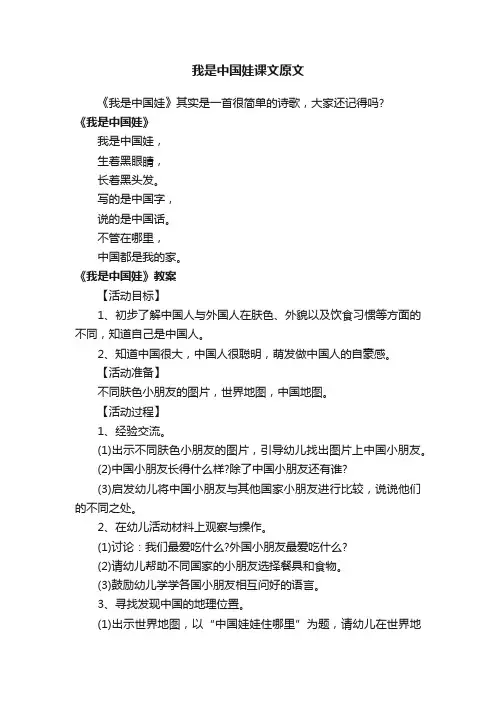 我是中国娃课文原文

《我是中国娃》其实是一首很简单的诗歌，大家还记得吗?

《我是中国娃》

我是中国娃，

生着黑眼睛，

长着黑头发。

写的是中国字，

说的是中国话。

不管在哪里，

中国都是我的家。

《我是中国娃》教案

【活动目标】

1、初步了解中国人与外国人在肤色、外貌以及饮食习惯等方面的不同，知道自己是中国人。

2、知道中国很大，中国人很聪明，萌发做中国人的自豪感。

【活动准备】

不同肤色小朋友的图片，世界地图，中国地图。

【活动过程】

1、经验交流。

(1)出示不同肤色小朋友的图片，引导幼儿找出图片上中国小朋友。

(2)中国小朋友长得什么样?除了中国小朋友还有谁?

(3)启发幼儿将中国小朋友与其他国家小朋友进行比较，说说他们的不同之处。

2、在幼儿活动材料上观察与操作。

(1)讨论：我们最爱吃什么?外国小朋友最爱吃什么?

(2)请幼儿帮助不同国家的小朋友选择餐具和食物。

(3)鼓励幼儿学学各国小朋友相互问好的语言。

3、寻找发现中国的地理位置。

(1)出示世界地图，以“中国娃娃住哪里”为题，请幼儿在世界地